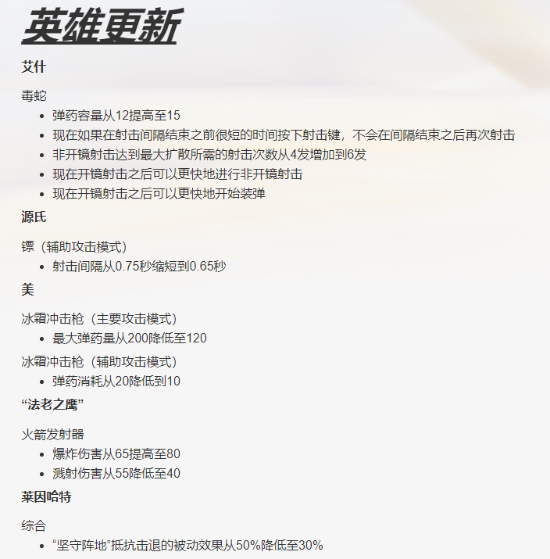 英雄更新

艾什

毒蛇

- 弹药容量从12提高至15
- 现在如果在射击间隔结束之前很短的时间按下射击键，不会在间隔结束之后再次射击
- 非开镜射击达到最大扩散所需的射击次数从4发增加到6发
- 现在开镜射击之后可以更快地进行非开镜射击
- 现在开镜射击之后可以更快地开始装弹

源氏

镖（辅助攻击模式）

- 射击间隔从0.75秒缩短到0.65秒

美

冰霜冲击枪（主要攻击模式）

- 最大弹药量从200降低至120

冰霜冲击枪（辅助攻击模式）

- 弹药消耗从20降低到10

“法老之鹰”

火箭发射器

- 爆炸伤害从65提高至80
- 溅射伤害从55降低至40

莱因哈特

综合

- “坚守阵地”抵抗击退的被动效果从50%降低至30%